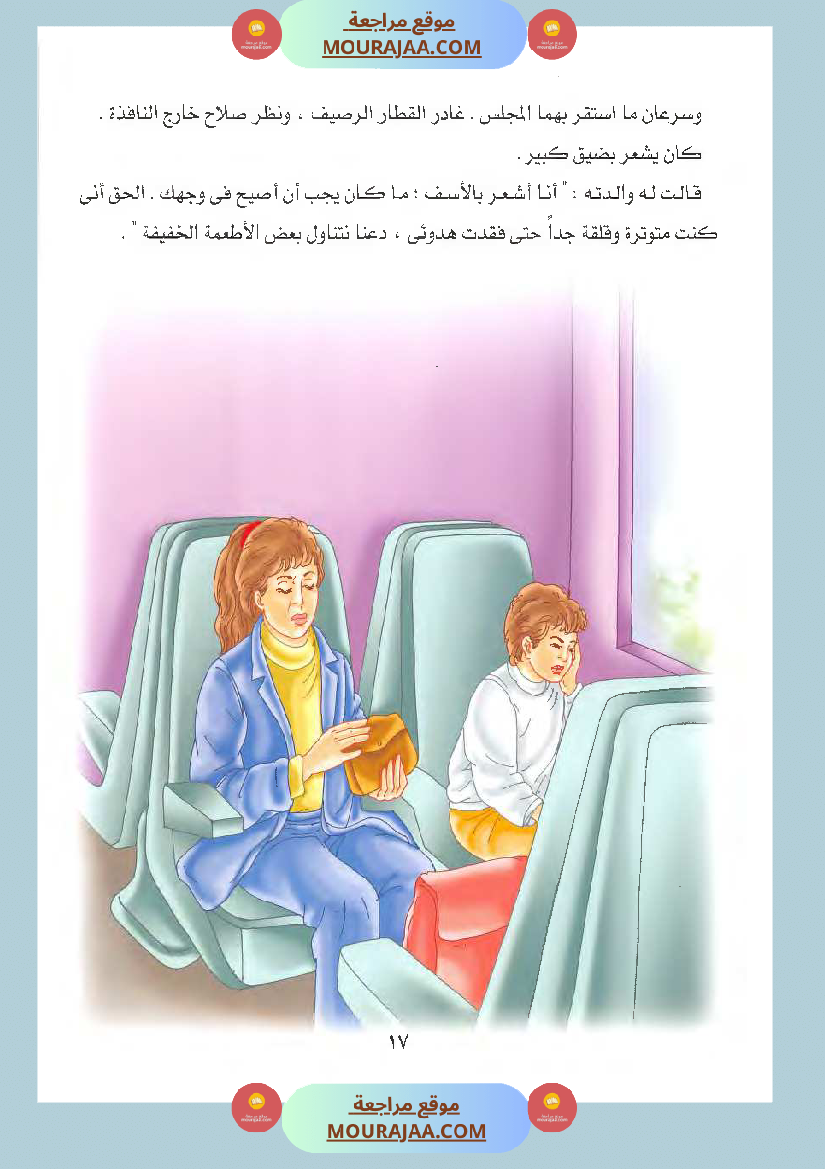 موقع مراجعة
MOURAJAA.COM

وسرعان ما استقر بهما المجلس . غادر القطار الرصيف ، ونظر صلاح خارج النافذة . كان يشعر بضيق كبير .

قالت له والدته : " أنا أشعر بالأسف ؛ ما كان يجب أن أصيح فى وجهك . الحق أنى كنت متوترة وقلقة جداً حتى فقدت هدوئى ، دعنا نتناول بعض الأطعمة الخفيفة " .

١٧

موقع مراجعة
MOURAJAA.COM